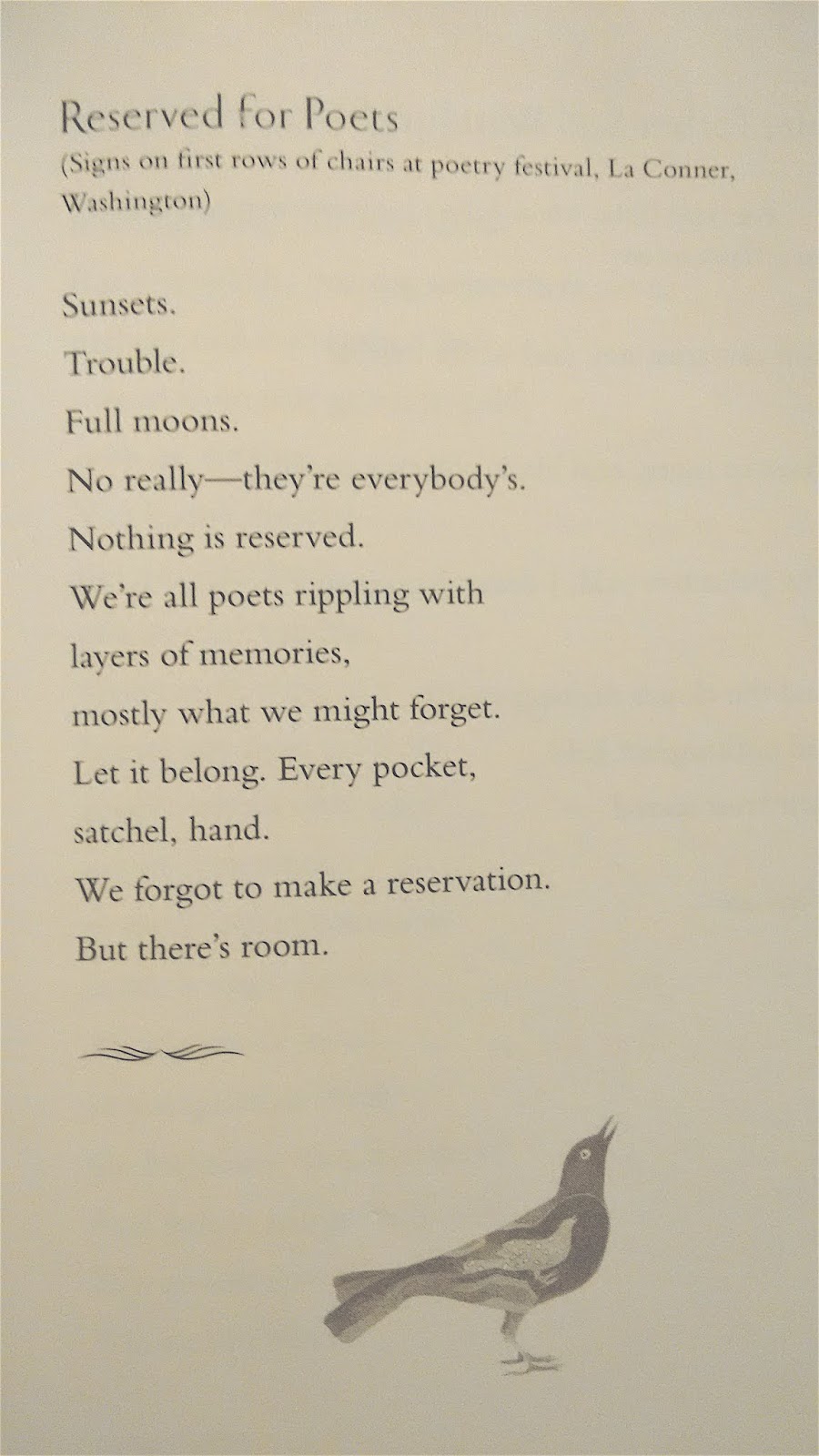 Reserved for Poets
(Signs on first rows of chairs at poetry festival, La Conner, Washington)

Sunsets.
Trouble.
Full moons.
No really—they're everybody's.
Nothing is reserved.
We're all poets rippling with
layers of memories,
mostly what we might forget.
Let it belong. Every pocket,
satchel, hand.
We forgot to make a reservation.
But there's room.